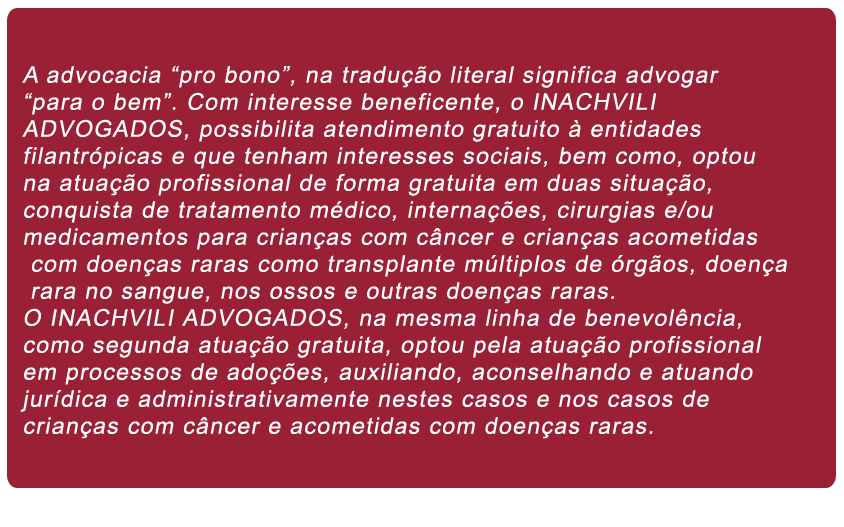 A advocacia "pro bono", na tradução literal significa advogar "para o bem". Com interesse beneficente, o INACHVILI ADVOGADOS, possibilita atendimento gratuito à entidades filantrópicas e que tenham interesses sociais, bem como, optou na atuação profissional de forma gratuita em duas situação, conquista de tratamento médico, internações, cirurgias e/ou medicamentos para crianças com câncer e crianças acometidas com doenças raras como transplante múltiplos de órgãos, doença rara no sangue, nos ossos e outras doenças raras.

O INACHVILI ADVOGADOS, na mesma linha de benevolência, como segunda atuação gratuita, optou pela atuação profissional em processos de adoções, auxiliando, aconselhando e atuando jurídica e administrativamente nestes casos e nos casos de crianças com câncer e acometidas com doenças raras.